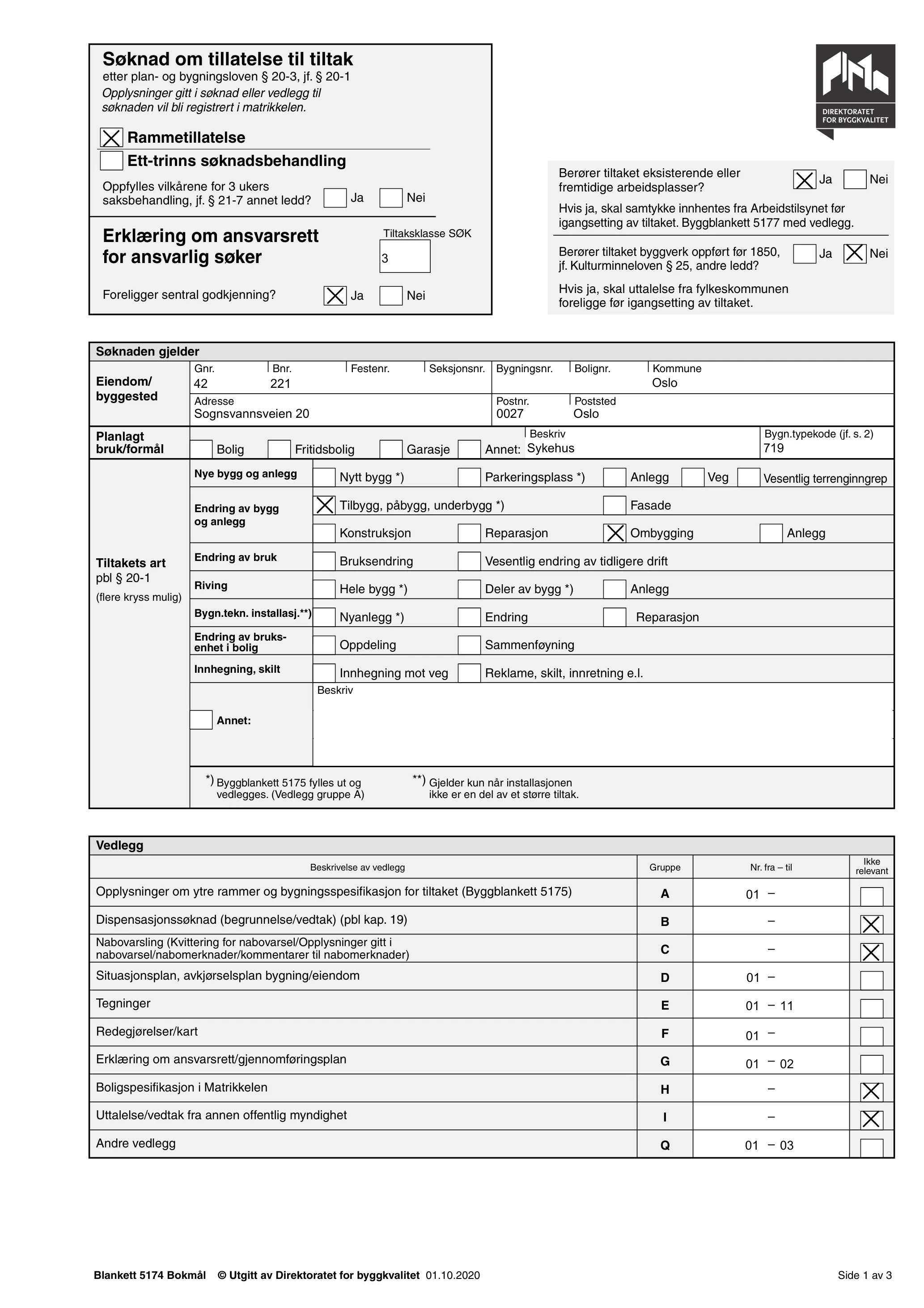 Søknad om tillatelse til tiltak
etter plan- og bygningsloven § 20-3, jf. § 20-1
Opplysninger gitt i søknad eller vedlegg til søknaden vil bli registrert i matrikkelen.

☑ Rammetillatelse
☐ Ett-trinns søknadsbehandling

Oppfylles vilkårene for 3 ukers saksbehandling, jf. § 21-7 annet ledd? ☐ Ja ☐ Nei

Erklæring om ansvarsrett for ansvarlig søker

Tiltaksklasse SØK
3

Foreligger sentral godkjenning? ☑ Ja ☐ Nei

DIREKTORATET FOR BYGGKVALITET

Berører tiltaket eksisterende eller fremtidige arbeidsplasser? ☑ Ja ☐ Nei
Hvis ja, skal samtykke innhentes fra Arbeidstilsynet før igangsetting av tiltaket. Byggblankett 5177 med vedlegg.

Berører tiltaket byggverk oppført før 1850, jf. Kulturminneloven § 25, andre ledd? ☐ Ja ☑ Nei
Hvis ja, skal uttalelse fra fylkeskommunen foreligge før igangsetting av tiltaket.

Søknaden gjelder

Eiendom/ byggested
Gnr. 42
Bnr. 221
Festenr.
Seksjonsnr.
Bygningsnr.
Bolignr.
Kommune Oslo
Adresse Sognsvannsveien 20
Postnr. 0027
Poststed Oslo

Planlagt bruk/formål
☐ Bolig ☐ Fritidsbolig ☐ Garasje ☐ Annet:
Beskriv Sykehus
Bygn.typekode (jf. s. 2) 719

Tiltakets art
pbl § 20-1
(flere kryss mulig)

Nye bygg og anlegg
☐ Nytt bygg *) ☐ Parkeringsplass *) ☐ Anlegg ☐ Veg ☐ Vesentlig terrenginngrep

Endring av bygg og anlegg
☑ Tilbygg, påbygg, underbygg *) ☐ Fasade
☐ Konstruksjon ☐ Reparasjon ☑ Ombygging ☐ Anlegg

Endring av bruk
☐ Bruksendring ☐ Vesentlig endring av tidligere drift

Riving
☐ Hele bygg *) ☐ Deler av bygg *) ☐ Anlegg

Bygn.tekn. installasj.**)
☐ Nyanlegg *) ☐ Endring ☐ Reparasjon

Endring av bruksenhet i bolig
☐ Oppdeling ☐ Sammenføyning

Innhegning, skilt
☐ Innhegning mot veg ☐ Reklame, skilt, innretning e.l.

☐ Annet:
Beskriv

*) Byggblankett 5175 fylles ut og vedlegges. (Vedlegg gruppe A)
**) Gjelder kun når installasjonen ikke er en del av et større tiltak.

Vedlegg

| Beskrivelse av vedlegg | Gruppe | Nr. fra – til | Ikke relevant |
|---|---|---|---|
| Opplysninger om ytre rammer og bygningsspesifikasjon for tiltaket (Byggblankett 5175) | A | 01 – | ☐ |
| Dispensasjonssøknad (begrunnelse/vedtak) (pbl kap. 19) | B | – | ☑ |
| Nabovarsling (Kvittering for nabovarsel/Opplysninger gitt i nabovarsel/nabomerknader/kommentarer til nabomerknader) | C | – | ☑ |
| Situasjonsplan, avkjørselsplan bygning/eiendom | D | 01 – | ☐ |
| Tegninger | E | 01 – 11 | ☐ |
| Redegjørelser/kart | F | 01 – | ☐ |
| Erklæring om ansvarsrett/gjennomføringsplan | G | 01 – 02 | ☐ |
| Boligspesifikasjon i Matrikkelen | H | – | ☑ |
| Uttalelse/vedtak fra annen offentlig myndighet | I | – | ☑ |
| Andre vedlegg | Q | 01 – 03 | ☐ |

Blankett 5174 Bokmål © Utgitt av Direktoratet for byggkvalitet 01.10.2020
Side 1 av 3